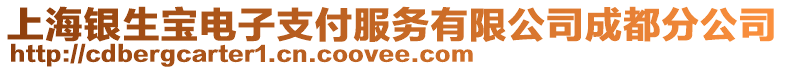 上海银生宝电子支付服务有限公司成都分公司
http://cdbergcarter1.cn.coovee.com